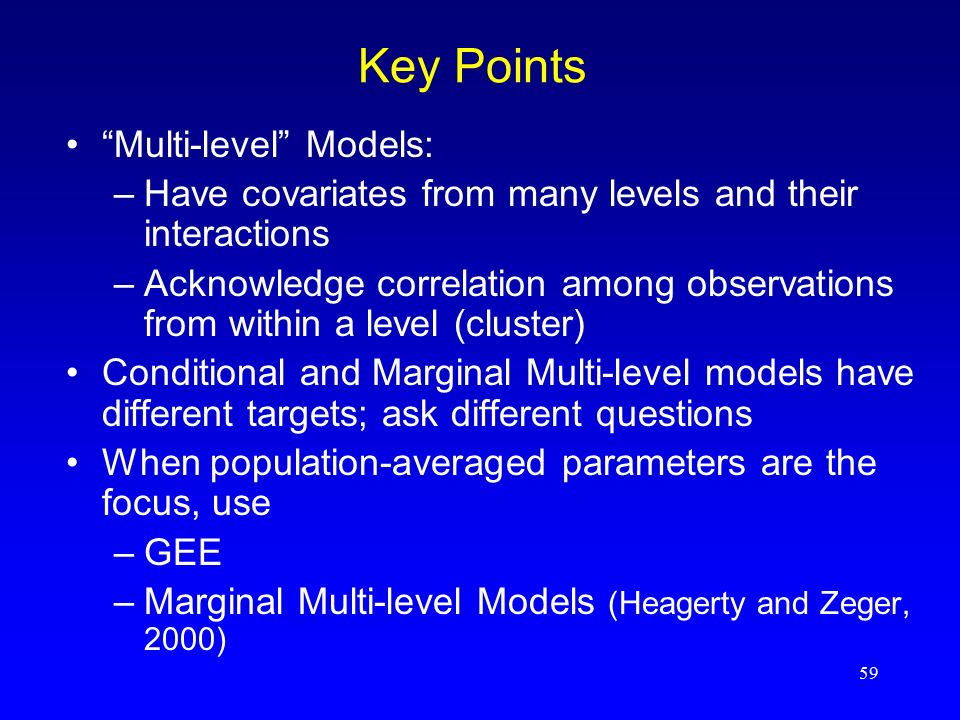 Key Points

• “Multi-level” Models:
– Have covariates from many levels and their interactions
– Acknowledge correlation among observations from within a level (cluster)
• Conditional and Marginal Multi-level models have different targets; ask different questions
• When population-averaged parameters are the focus, use
– GEE
– Marginal Multi-level Models (Heagerty and Zeger, 2000)

59